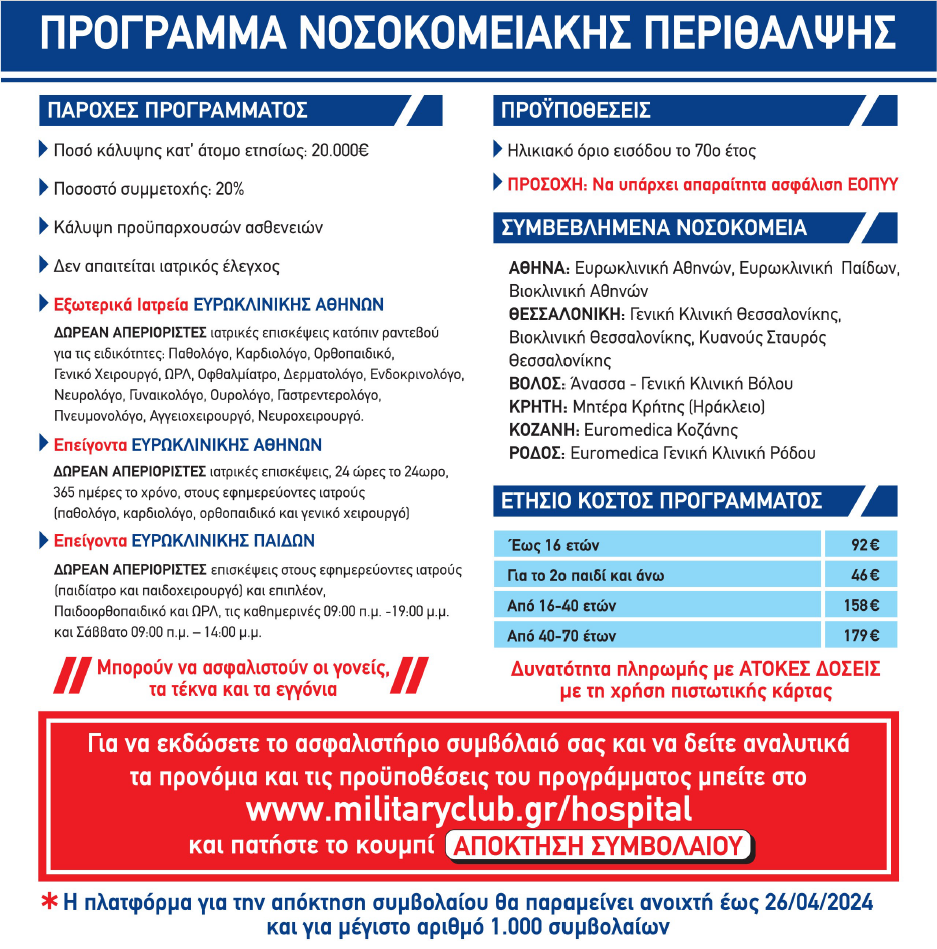 ΠΡΟΓΡΑΜΜΑ ΝΟΣΟΚΟΜΕΙΑΚΗΣ ΠΕΡΙΘΑΛΨΗΣ

ΠΑΡΟΧΕΣ ΠΡΟΓΡΑΜΜΑΤΟΣ

Ποσό κάλυψης κατ' άτομο ετησίως: 20.000€

Ποσοστό συμμετοχής: 20%

Κάλυψη προϋπαρχουσών ασθενειών

Δεν απαιτείται ιατρικός έλεγχος

Εξωτερικά Ιατρεία ΕΥΡΩΚΛΙΝΙΚΗΣ ΑΘΗΝΩΝ

ΔΩΡΕΑΝ ΑΠΕΡΙΟΡΙΣΤΕΣ ιατρικές επισκέψεις κατόπιν ραντεβού για τις ειδικότητες: Παθολόγο, Καρδιολόγο, Ορθοπαιδικό, Γενικό Χειρουργό, ΩΡΛ, Οφθαλμίατρο, Δερματολόγο, Ενδοκρινολόγο, Νευρολόγο, Γυναικολόγο, Ουρολόγο, Γαστρεντερολόγο, Πνευμονολόγο, Αγγειοχειρουργό, Νευροχειρουργό.

Επείγοντα ΕΥΡΩΚΛΙΝΙΚΗΣ ΑΘΗΝΩΝ

ΔΩΡΕΑΝ ΑΠΕΡΙΟΡΙΣΤΕΣ ιατρικές επισκέψεις, 24 ώρες το 24ωρο, 365 ημέρες το χρόνο, στους εφημερεύοντες ιατρούς (παθολόγο, καρδιολόγο, ορθοπαιδικό και γενικό χειρουργό)

Επείγοντα ΕΥΡΩΚΛΙΝΙΚΗΣ ΠΑΙΔΩΝ

ΔΩΡΕΑΝ ΑΠΕΡΙΟΡΙΣΤΕΣ επισκέψεις στους εφημερεύοντες ιατρούς (παιδίατρο και παιδοχειρουργό) και επιπλέον, Παιδοορθοπαιδικό και ΩΡΛ, τις καθημερινές 09:00 π.μ. -19:00 μ.μ. και Σάββατο 09:00 π.μ. – 14:00 μ.μ.

Μπορούν να ασφαλιστούν οι γονείς, τα τέκνα και τα εγγόνια

ΠΡΟΫΠΟΘΕΣΕΙΣ

Ηλικιακό όριο εισόδου το 70ο έτος

ΠΡΟΣΟΧΗ: Να υπάρχει απαραίτητα ασφάλιση ΕΟΠΥΥ

ΣΥΜΒΕΒΛΗΜΕΝΑ ΝΟΣΟΚΟΜΕΙΑ

ΑΘΗΝΑ: Ευρωκλινική Αθηνών, Ευρωκλινική Παίδων, Βιοκλινική Αθηνών
ΘΕΣΣΑΛΟΝΙΚΗ: Γενική Κλινική Θεσσαλονίκης, Βιοκλινική Θεσσαλονίκης, Κυανούς Σταυρός Θεσσαλονίκης
ΒΟΛΟΣ: Άνασσα - Γενική Κλινική Βόλου
ΚΡΗΤΗ: Μητέρα Κρήτης (Ηράκλειο)
ΚΟΖΑΝΗ: Euromedica Κοζάνης
ΡΟΔΟΣ: Euromedica Γενική Κλινική Ρόδου

ΕΤΗΣΙΟ ΚΟΣΤΟΣ ΠΡΟΓΡΑΜΜΑΤΟΣ

| Έως 16 ετών | 92€ |
|---|---|
| Για το 2ο παιδί και άνω | 46€ |
| Από 16-40 ετών | 158€ |
| Από 40-70 ετων | 179€ |

Δυνατότητα πληρωμής με ΑΤΟΚΕΣ ΔΟΣΕΙΣ με τη χρήση πιστωτικής κάρτας

Για να εκδώσετε το ασφαλιστήριο συμβόλαιό σας και να δείτε αναλυτικά τα προνόμια και τις προϋποθέσεις του προγράμματος μπείτε στο www.militaryclub.gr/hospital και πατήστε το κουμπί ΑΠΟΚΤΗΣΗ ΣΥΜΒΟΛΑΙΟΥ

* Η πλατφόρμα για την απόκτηση συμβολαίου θα παραμείνει ανοιχτή έως 26/04/2024 και για μέγιστο αριθμό 1.000 συμβολαίων